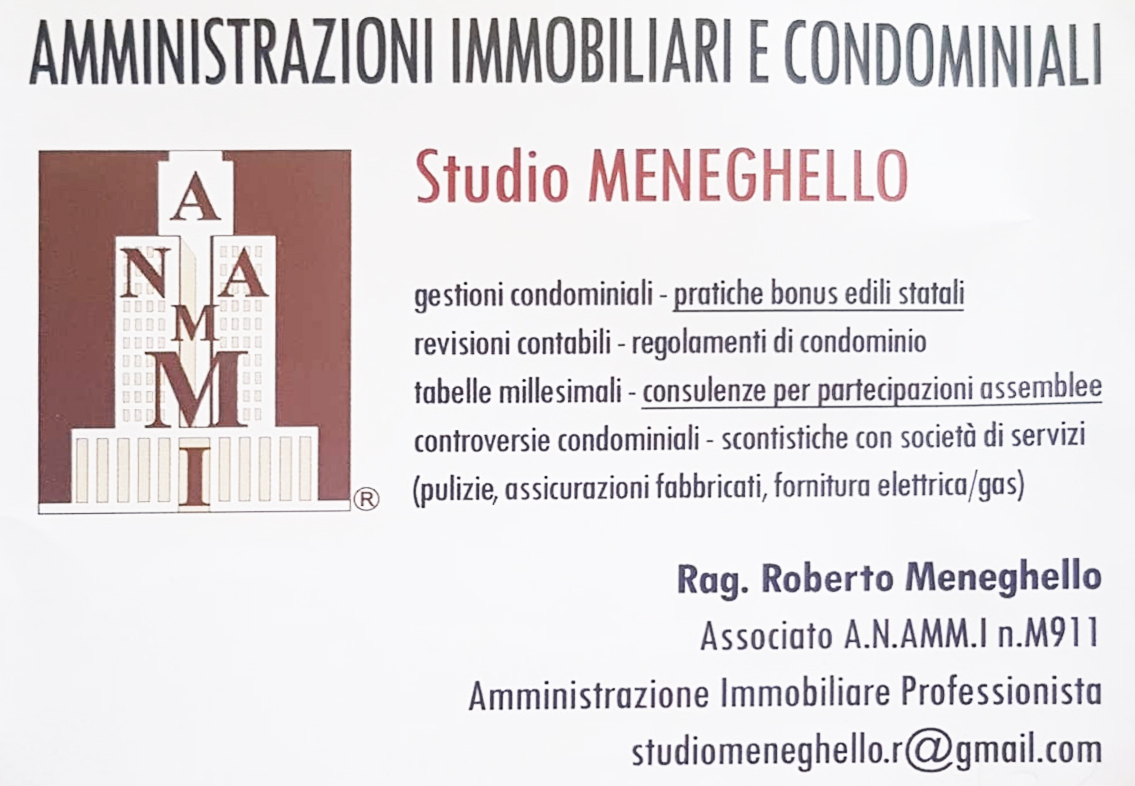 AMMINISTRAZIONI IMMOBILIARI E CONDOMINIALI

A
N A
M
M
I
®

Studio MENEGHELLO

gestioni condominiali - pratiche bonus edili statali
revisioni contabili - regolamenti di condominio
tabelle millesimali - consulenze per partecipazioni assemblee
controversie condominiali - scontistiche con società di servizi
(pulizie, assicurazioni fabbricati, fornitura elettrica/gas)

Rag. Roberto Meneghello
Associato A.N.AMM.I n.M911
Amministrazione Immobiliare Professionista
studiomeneghello.r@gmail.com